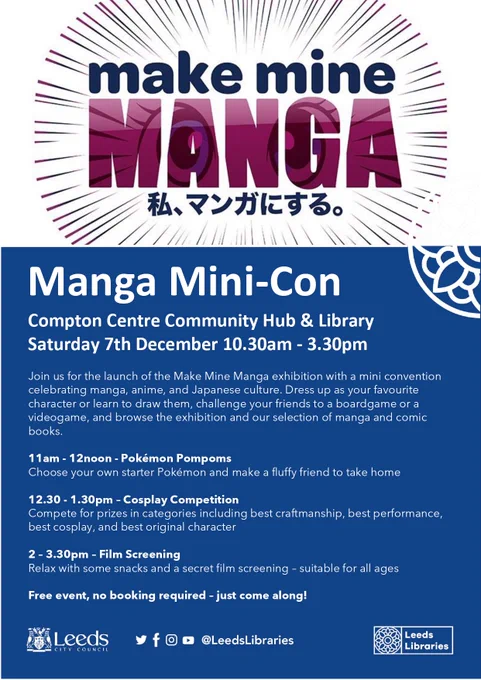 make mine
MANGA
私、マンガにする。

Manga Mini-Con

Compton Centre Community Hub & Library
Saturday 7th December 10.30am - 3.30pm

Join us for the launch of the Make Mine Manga exhibition with a mini convention celebrating manga, anime, and Japanese culture. Dress up as your favourite character or learn to draw them, challenge your friends to a boardgame or a videogame, and browse the exhibition and our selection of manga and comic books.

11am - 12noon - Pokémon Pompoms
Choose your own starter Pokémon and make a fluffy friend to take home

12.30 - 1.30pm - Cosplay Competition
Compete for prizes in categories including best craftmanship, best performance, best cosplay, and best original character

2 - 3.30pm - Film Screening
Relax with some snacks and a secret film screening - suitable for all ages

Free event, no booking required - just come along!

Leeds
CITY COUNCIL

@LeedsLibraries

Leeds
Libraries